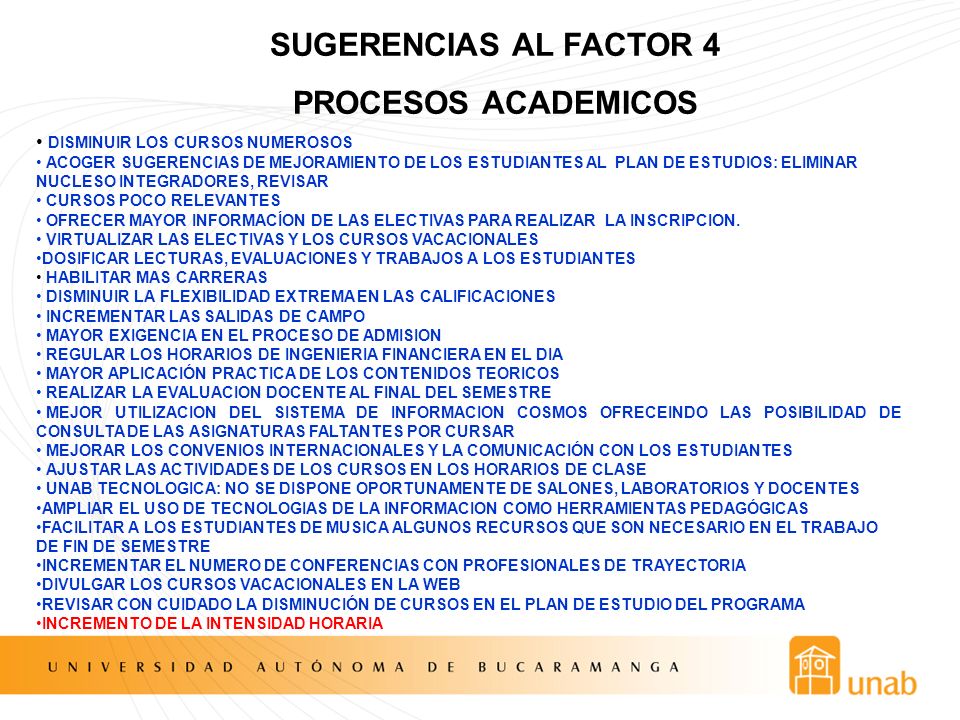 SUGERENCIAS AL FACTOR 4

PROCESOS ACADEMICOS

• DISMINUIR LOS CURSOS NUMEROSOS
• ACOGER SUGERENCIAS DE MEJORAMIENTO DE LOS ESTUDIANTES AL PLAN DE ESTUDIOS: ELIMINAR NUCLESO INTEGRADORES, REVISAR
• CURSOS POCO RELEVANTES
• OFRECER MAYOR INFORMACÍON DE LAS ELECTIVAS PARA REALIZAR LA INSCRIPCION.
• VIRTUALIZAR LAS ELECTIVAS Y LOS CURSOS VACACIONALES
•DOSIFICAR LECTURAS, EVALUACIONES Y TRABAJOS A LOS ESTUDIANTES
• HABILITAR MAS CARRERAS
• DISMINUIR LA FLEXIBILIDAD EXTREMA EN LAS CALIFICACIONES
• INCREMENTAR LAS SALIDAS DE CAMPO
• MAYOR EXIGENCIA EN EL PROCESO DE ADMISION
• REGULAR LOS HORARIOS DE INGENIERIA FINANCIERA EN EL DIA
• MAYOR APLICACIÓN PRACTICA DE LOS CONTENIDOS TEORICOS
• REALIZAR LA EVALUACION DOCENTE AL FINAL DEL SEMESTRE
• MEJOR UTILIZACION DEL SISTEMA DE INFORMACION COSMOS OFRECEINDO LAS POSIBILIDAD DE CONSULTA DE LAS ASIGNATURAS FALTANTES POR CURSAR
• MEJORAR LOS CONVENIOS INTERNACIONALES Y LA COMUNICACIÓN CON LOS ESTUDIANTES
• AJUSTAR LAS ACTIVIDADES DE LOS CURSOS EN LOS HORARIOS DE CLASE
• UNAB TECNOLOGICA: NO SE DISPONE OPORTUNAMENTE DE SALONES, LABORATORIOS Y DOCENTES
•AMPLIAR EL USO DE TECNOLOGIAS DE LA INFORMACION COMO HERRAMIENTAS PEDAGÓGICAS
•FACILITAR A LOS ESTUDIANTES DE MUSICA ALGUNOS RECURSOS QUE SON NECESARIO EN EL TRABAJO DE FIN DE SEMESTRE
•INCREMENTAR EL NUMERO DE CONFERENCIAS CON PROFESIONALES DE TRAYECTORIA
•DIVULGAR LOS CURSOS VACACIONALES EN LA WEB
•REVISAR CON CUIDADO LA DISMINUCIÓN DE CURSOS EN EL PLAN DE ESTUDIO DEL PROGRAMA
•INCREMENTO DE LA INTENSIDAD HORARIA

UNIVERSIDAD AUTÓNOMA DE BUCARAMANGA
unab